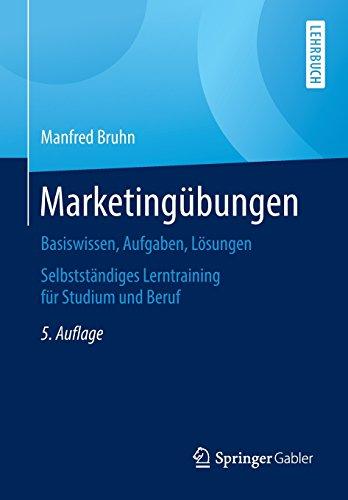 LEHRBUCH

Manfred Bruhn

Marketingübungen

Basiswissen, Aufgaben, Lösungen

Selbstständiges Lerntraining für Studium und Beruf

5. Auflage

Springer Gabler